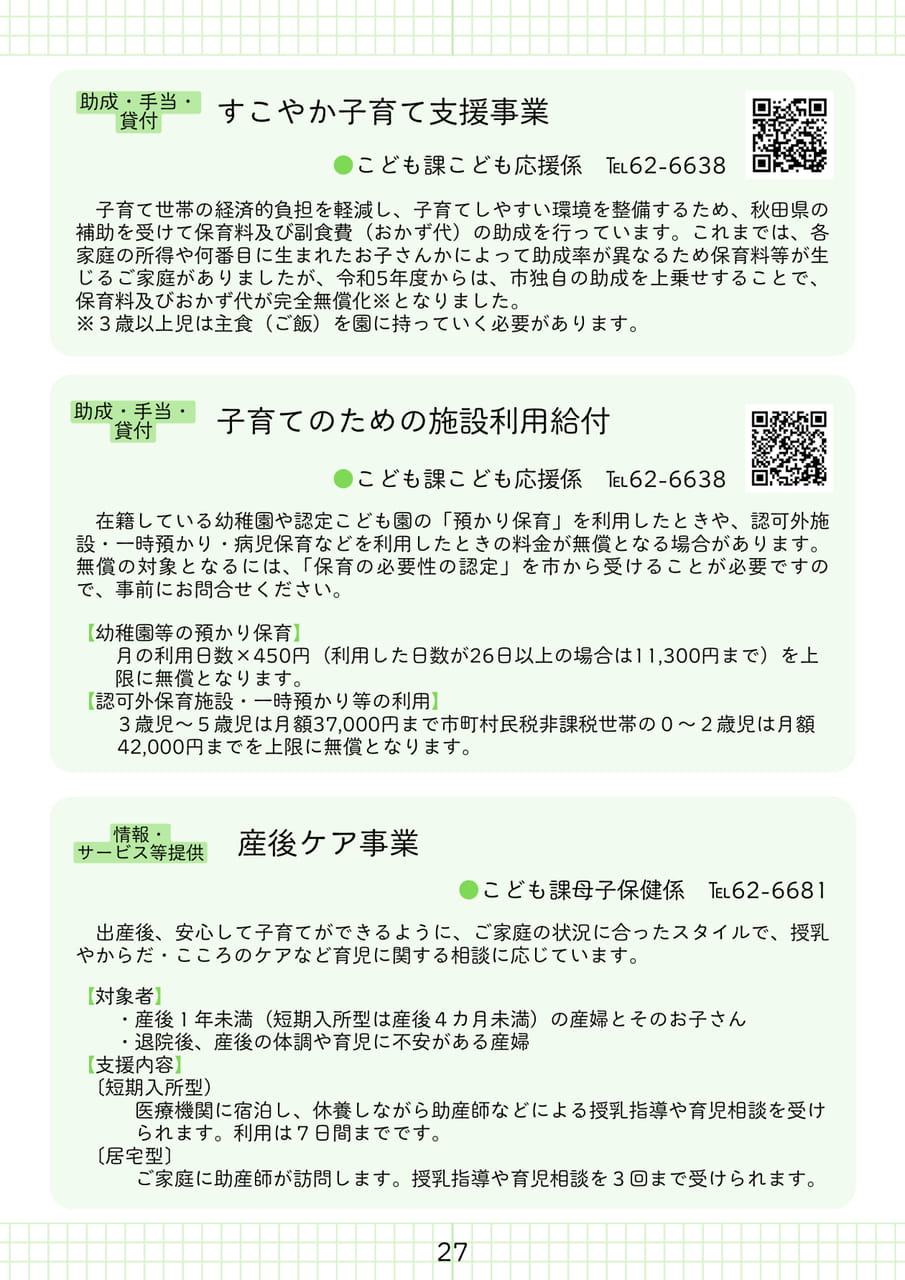 助成・手当・貸付

すこやか子育て支援事業

●こども課こども応援係　TEL62-6638

子育て世帯の経済的負担を軽減し、子育てしやすい環境を整備するため、秋田県の補助を受けて保育料及び副食費（おかず代）の助成を行っています。これまでは、各家庭の所得や何番目に生まれたお子さんかによって助成率が異なるため保育料等が生じるご家庭がありましたが、令和5年度からは、市独自の助成を上乗せすることで、保育料及びおかず代が完全無償化※となりました。
※３歳以上児は主食（ご飯）を園に持っていく必要があります。

助成・手当・貸付

子育てのための施設利用給付

●こども課こども応援係　TEL62-6638

在籍している幼稚園や認定こども園の「預かり保育」を利用したときや、認可外施設・一時預かり・病児保育などを利用したときの料金が無償となる場合があります。無償の対象となるには、「保育の必要性の認定」を市から受けることが必要ですので、事前にお問合せください。

【幼稚園等の預かり保育】
月の利用日数×450円（利用した日数が26日以上の場合は11,300円まで）を上限に無償となります。
【認可外保育施設・一時預かり等の利用】
３歳児～５歳児は月額37,000円まで市町村民税非課税世帯の０～２歳児は月額42,000円までを上限に無償となります。

情報・サービス等提供

産後ケア事業

●こども課母子保健係　TEL62-6681

出産後、安心して子育てができるように、ご家庭の状況に合ったスタイルで、授乳やからだ・こころのケアなど育児に関する相談に応じています。

【対象者】
・産後１年未満（短期入所型は産後４カ月未満）の産婦とそのお子さん
・退院後、産後の体調や育児に不安がある産婦
【支援内容】
〔短期入所型〕
医療機関に宿泊し、休養しながら助産師などによる授乳指導や育児相談を受けられます。利用は７日間までです。
〔居宅型〕
ご家庭に助産師が訪問します。授乳指導や育児相談を３回まで受けられます。

27